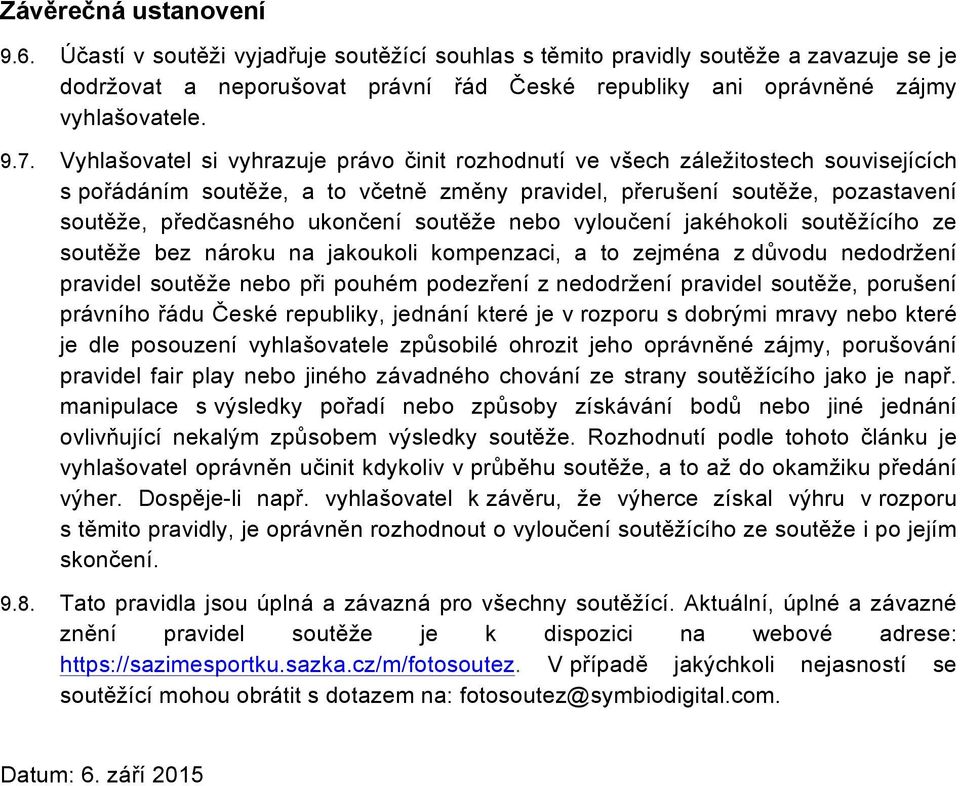 Závěrečná ustanovení

9.6. Účastí v soutěži vyjadřuje soutěžící souhlas s těmito pravidly soutěže a zavazuje se je dodržovat a neporušovat právní řád České republiky ani oprávněné zájmy vyhlašovatele.

9.7. Vyhlašovatel si vyhrazuje právo činit rozhodnutí ve všech záležitostech souvisejících s pořádáním soutěže, a to včetně změny pravidel, přerušení soutěže, pozastavení soutěže, předčasného ukončení soutěže nebo vyloučení jakéhokoli soutěžícího ze soutěže bez nároku na jakoukoli kompenzaci, a to zejména z důvodu nedodržení pravidel soutěže nebo při pouhém podezření z nedodržení pravidel soutěže, porušení právního řádu České republiky, jednání které je v rozporu s dobrými mravy nebo které je dle posouzení vyhlašovatele způsobilé ohrozit jeho oprávněné zájmy, porušování pravidel fair play nebo jiného závadného chování ze strany soutěžícího jako je např. manipulace s výsledky pořadí nebo způsoby získávání bodů nebo jiné jednání ovlivňující nekalým způsobem výsledky soutěže. Rozhodnutí podle tohoto článku je vyhlašovatel oprávněn učinit kdykoliv v průběhu soutěže, a to až do okamžiku předání výher. Dospěje-li např. vyhlašovatel k závěru, že výherce získal výhru v rozporu s těmito pravidly, je oprávněn rozhodnout o vyloučení soutěžícího ze soutěže i po jejím skončení.

9.8. Tato pravidla jsou úplná a závazná pro všechny soutěžící. Aktuální, úplné a závazné znění pravidel soutěže je k dispozici na webové adrese: https://sazimesportku.sazka.cz/m/fotosoutez. V případě jakýchkoli nejasností se soutěžící mohou obrátit s dotazem na: fotosoutez@symbiodigital.com.

Datum: 6. září 2015